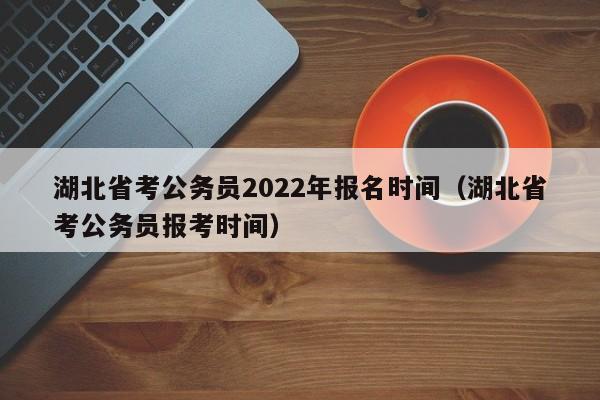 湖北省考公务员2022年报名时间（湖北省考公务员报考时间）